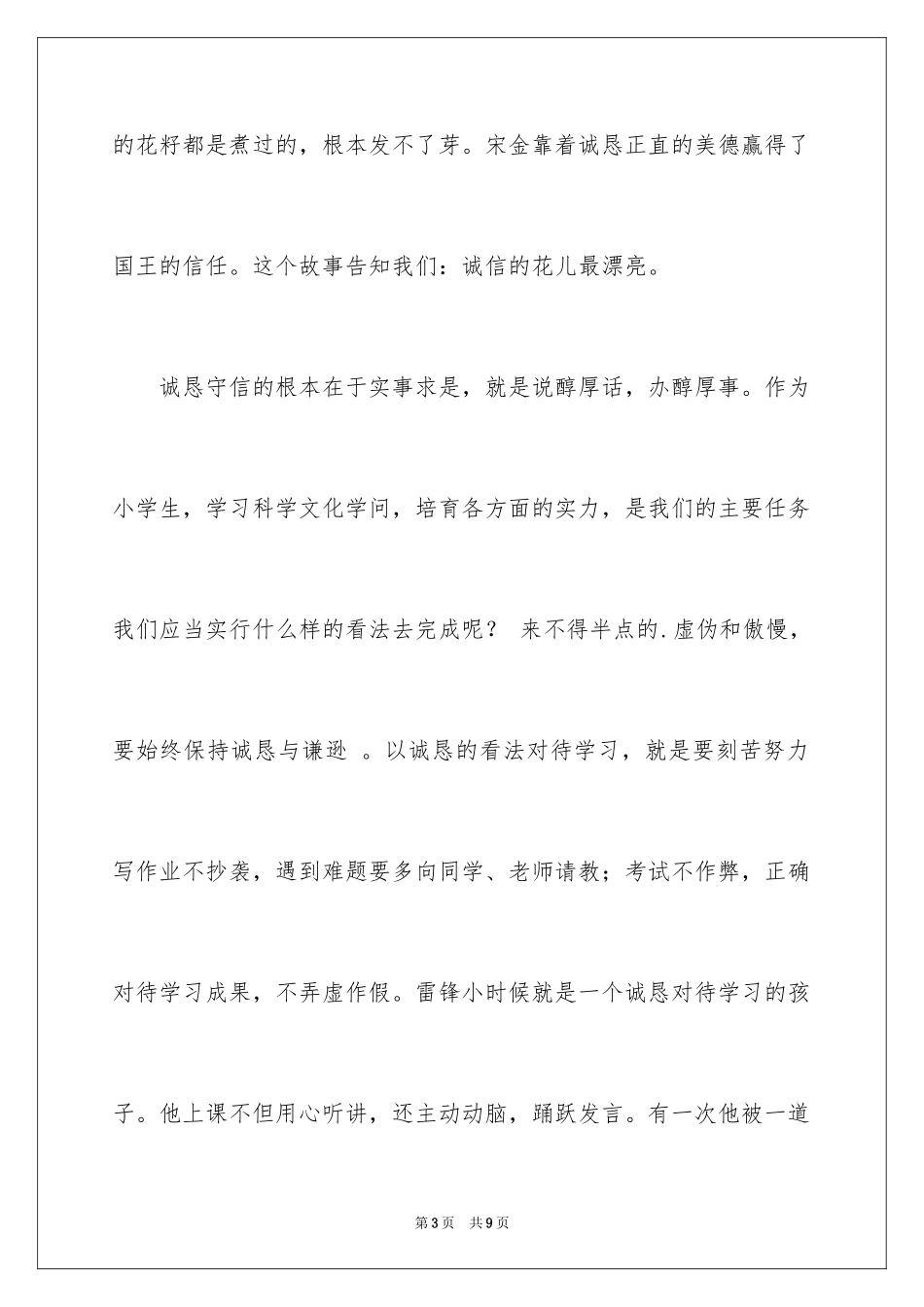 的花籽都是煮过的，根本发不了芽。宋金靠着诚恳正直的美德赢得了国王的信任。这个故事告知我们：诚信的花儿最漂亮。

诚恳守信的根本在于实事求是，就是说醇厚话，办醇厚事。作为小学生，学习科学文化学问，培育各方面的实力，是我们的主要任务我们应当实行什么样的看法去完成呢？ 来不得半点的.虚伪和傲慢，要始终保持诚恳与谦逊 。以诚恳的看法对待学习，就是要刻苦努力写作业不抄袭，遇到难题要多向同学、老师请教；考试不作弊，正确对待学习成果，不弄虚作假。雷锋小时候就是一个诚恳对待学习的孩子。他上课不但用心听讲，还主动动脑，踊跃发言。有一次他被一道

第3页 共9页